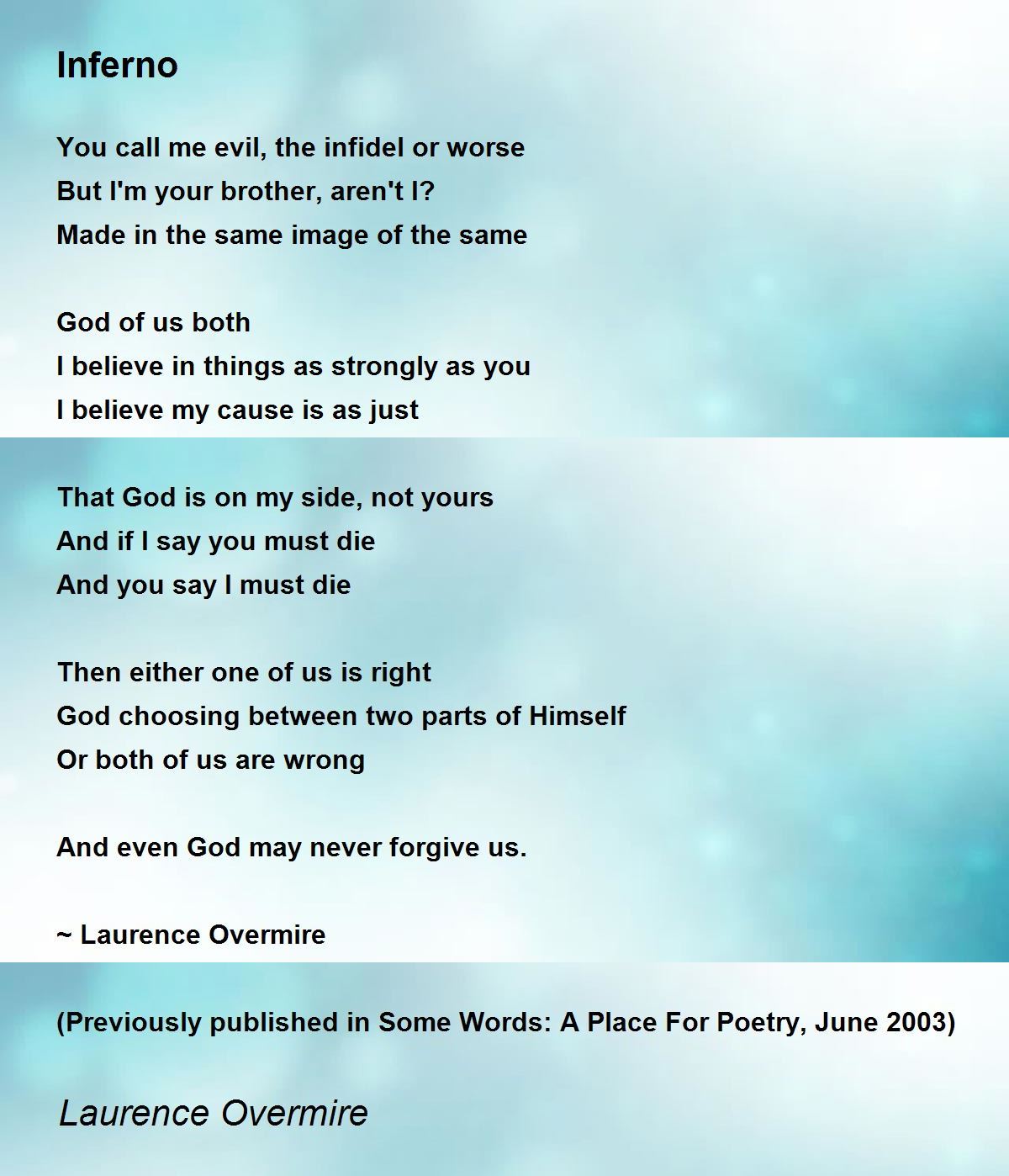 Inferno

You call me evil, the infidel or worse
But I'm your brother, aren't I?
Made in the same image of the same

God of us both
I believe in things as strongly as you
I believe my cause is as just

That God is on my side, not yours
And if I say you must die
And you say I must die

Then either one of us is right
God choosing between two parts of Himself
Or both of us are wrong

And even God may never forgive us.

~ Laurence Overmire

(Previously published in Some Words: A Place For Poetry, June 2003)

Laurence Overmire